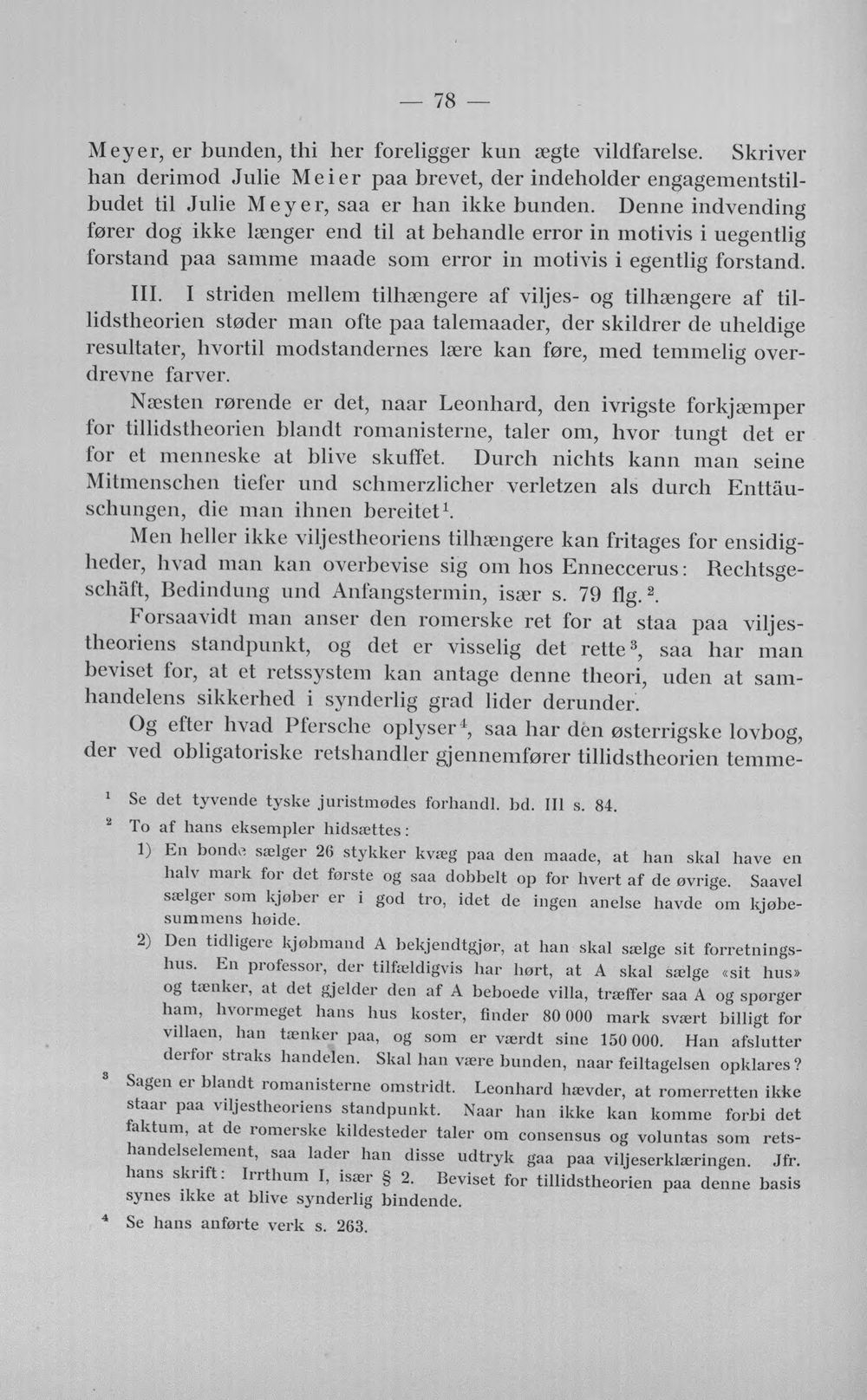 — 78 —

Meyer, er bunden, thi her foreligger kun ægte vildfarelse. Skriver han derimod Julie Meier paa brevet, der indeholder engagementstilbudet til Julie Meyer, saa er han ikke bunden. Denne indvending fører dog ikke længer end til at behandle error in motivis i uegentlig forstand paa samme maade som error in motivis i egentlig forstand.

III. I striden mellem tilhængere af viljes- og tilhængere af tillidstheorien støder man ofte paa talemaader, der skildrer de uheldige resultater, hvortil modstandernes lære kan føre, med temmelig overdrevne farver.

Næsten rørende er det, naar Leonhard, den ivrigste forkjæmper for tillidstheorien blandt romanisterne, taler om, hvor tungt det er for et menneske at blive skuffet. Durch nichts kann man seine Mitmenschen tiefer und schmerzlicher verletzen als durch Enttäuschungen, die man ihnen bereitet$^{1}$.

Men heller ikke viljestheoriens tilhængere kan fritages for ensidigheder, hvad man kan overbevise sig om hos Enneccerus: Rechtsgeschäft, Bedindung und Anfangstermin, især s. 79 flg.$^{2}$.

Forsaavidt man anser den romerske ret for at staa paa viljestheoriens standpunkt, og det er visselig det rette$^{3}$, saa har man beviset for, at et retssystem kan antage denne theori, uden at samhandelens sikkerhed i synderlig grad lider derunder.

Og efter hvad Pfersche oplyser$^{4}$, saa har den østerrigske lovbog, der ved obligatoriske retshandler gjennemfører tillidstheorien temme-

$^{1}$ Se det tyvende tyske juristmødes forhandl. bd. III s. 84.

$^{2}$ To af hans eksempler hidsættes:

1) En bonde sælger 26 stykker kvæg paa den maade, at han skal have en halv mark for det første og saa dobbelt op for hvert af de øvrige. Saavel sælger som kjøber er i god tro, idet de ingen anelse havde om kjøbesummens høide.

2) Den tidligere kjøbmand A bekjendtgjør, at han skal sælge sit forretningshus. En professor, der tilfældigvis har hørt, at A skal sælge «sit hus» og tænker, at det gjelder den af A beboede villa, træffer saa A og spørger ham, hvormeget hans hus koster, finder 80 000 mark svært billigt for villaen, han tænker paa, og som er værdt sine 150 000. Han afslutter derfor straks handelen. Skal han være bunden, naar feiltagelsen opklares?

$^{3}$ Sagen er blandt romanisterne omstridt. Leonhard hævder, at romerretten ikke staar paa viljestheoriens standpunkt. Naar han ikke kan komme forbi det faktum, at de romerske kildesteder taler om consensus og voluntas som retshandelselement, saa lader han disse udtryk gaa paa viljeserklæringen. Jfr. hans skrift: Irrthum I, især § 2. Beviset for tillidstheorien paa denne basis synes ikke at blive synderlig bindende.

$^{4}$ Se hans anførte verk s. 263.